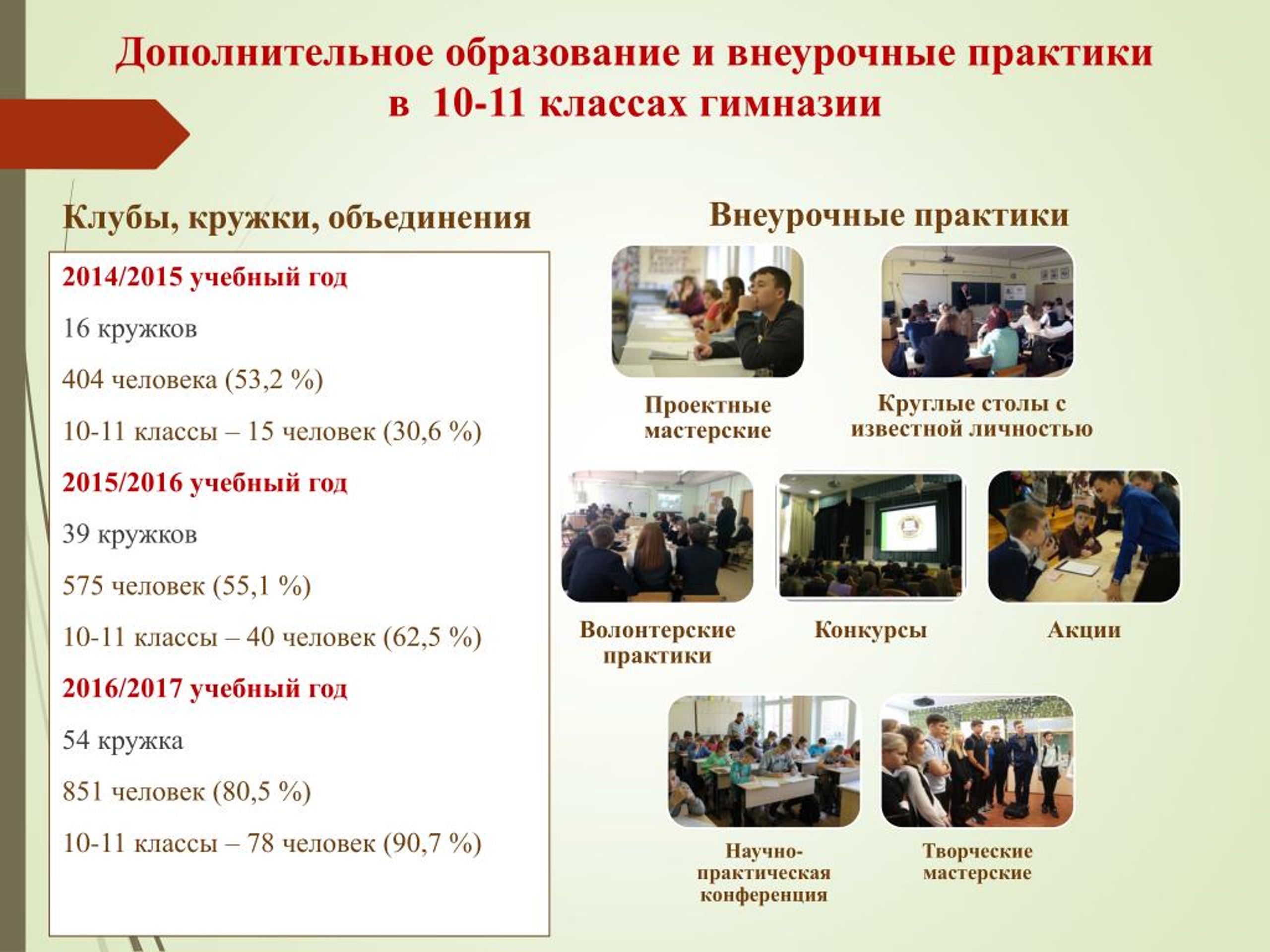 Дополнительное образование и внеурочные практики в 10-11 классах гимназии

Клубы, кружки, объединения

2014/2015 учебный год

16 кружков

404 человека (53,2 %)

10-11 классы – 15 человек (30,6 %)

2015/2016 учебный год

39 кружков

575 человек (55,1 %)

10-11 классы – 40 человек (62,5 %)

2016/2017 учебный год

54 кружка

851 человек (80,5 %)

10-11 классы – 78 человек (90,7 %)

Внеурочные практики

Проектные мастерские

Круглые столы с известной личностью

Волонтерские практики

Конкурсы

Акции

Научно-практическая конференция

Творческие мастерские